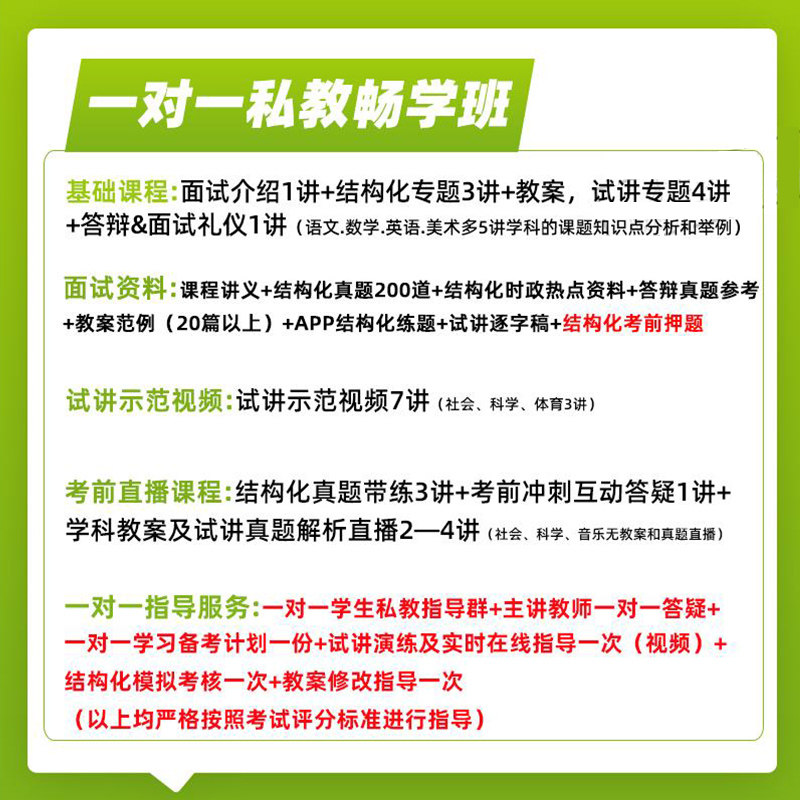 一对一私教畅学班

基础课程:面试介绍1讲+结构化专题3讲+教案，试讲专题4讲+答辩&面试礼仪1讲（语文.数学.英语.美术多5讲学科的课题知识点分析和举例）

面试资料:课程讲义+结构化真题200道+结构化时政热点资料+答辩真题参考+教案范例（20篇以上）+APP结构化练题+试讲逐字稿+结构化考前押题

试讲示范视频:试讲示范视频7讲（社会、科学、体育3讲）

考前直播课程:结构化真题带练3讲+考前冲刺互动答疑1讲+学科教案及试讲真题解析直播2—4讲（社会、科学、音乐无教案和真题直播）

一对一指导服务:一对一学生私教指导群+主讲教师一对一答疑+一对一学习备考计划一份+试讲演练及实时在线指导一次（视频）+结构化模拟考核一次+教案修改指导一次
（以上均严格按照考试评分标准进行指导）